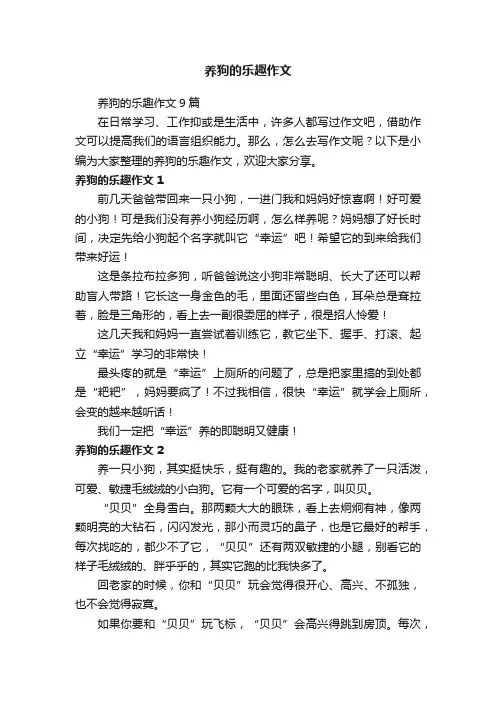 养狗的乐趣作文

养狗的乐趣作文 9 篇

在日常学习、工作抑或是生活中，许多人都写过作文吧，借助作文可以提高我们的语言组织能力。那么，怎么去写作文呢？以下是小编为大家整理的养狗的乐趣作文，欢迎大家分享。

养狗的乐趣作文 1

前几天爸爸带回来一只小狗，一进门我和妈妈好惊喜啊！好可爱的小狗！可是我们没有养小狗经历啊，怎么样养呢？妈妈想了好长时间，决定先给小狗起个名字就叫它“幸运”吧！希望它的到来给我们带来好运！

这是条拉布拉多狗，听爸爸说这小狗非常聪明、长大了还可以帮助盲人带路！它长这一身金色的毛，里面还留些白色，耳朵总是耷拉着，脸是三角形的，看上去一副很委屈的样子，很是招人怜爱！

这几天我和妈妈一直尝试着训练它，教它坐下、握手、打滚、起立“幸运”学习的非常快！

最头疼的就是“幸运”上厕所的问题了，总是把家里搞的到处都是“粑粑”，妈妈要疯了！不过我相信，很快“幸运”就学会上厕所，会变的越来越听话！

我们一定把“幸运”养的即聪明又健康！

养狗的乐趣作文 2

养一只小狗，其实挺快乐，挺有趣的。我的老家就养了一只活泼，可爱、敏捷毛绒绒的小白狗。它有一个可爱的名字，叫贝贝。

“贝贝”全身雪白。那两颗大大的眼珠，看上去炯炯有神，像两颗明亮的大钻石，闪闪发光，那小而灵巧的鼻子，也是它最好的帮手，每次找吃的，都少不了它，“贝贝”还有两双敏捷的小腿，别看它的样子毛绒绒的、胖乎乎的，其实它跑的比我快多了。

回老家的时候，你和“贝贝”玩会觉得很开心、高兴、不孤独，也不会觉得寂寞。

如果你要和“贝贝”玩飞标，“贝贝”会高兴得跳到房顶。每次，